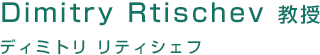 Dimitry Rtischev 教授

ディミトリ リティシェフ